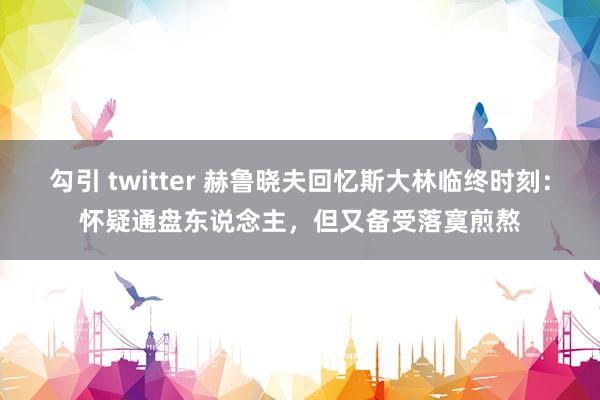 勾引 twitter 赫鲁晓夫回忆斯大林临终时刻：怀疑通盘东说念主，但又备受落寞煎熬